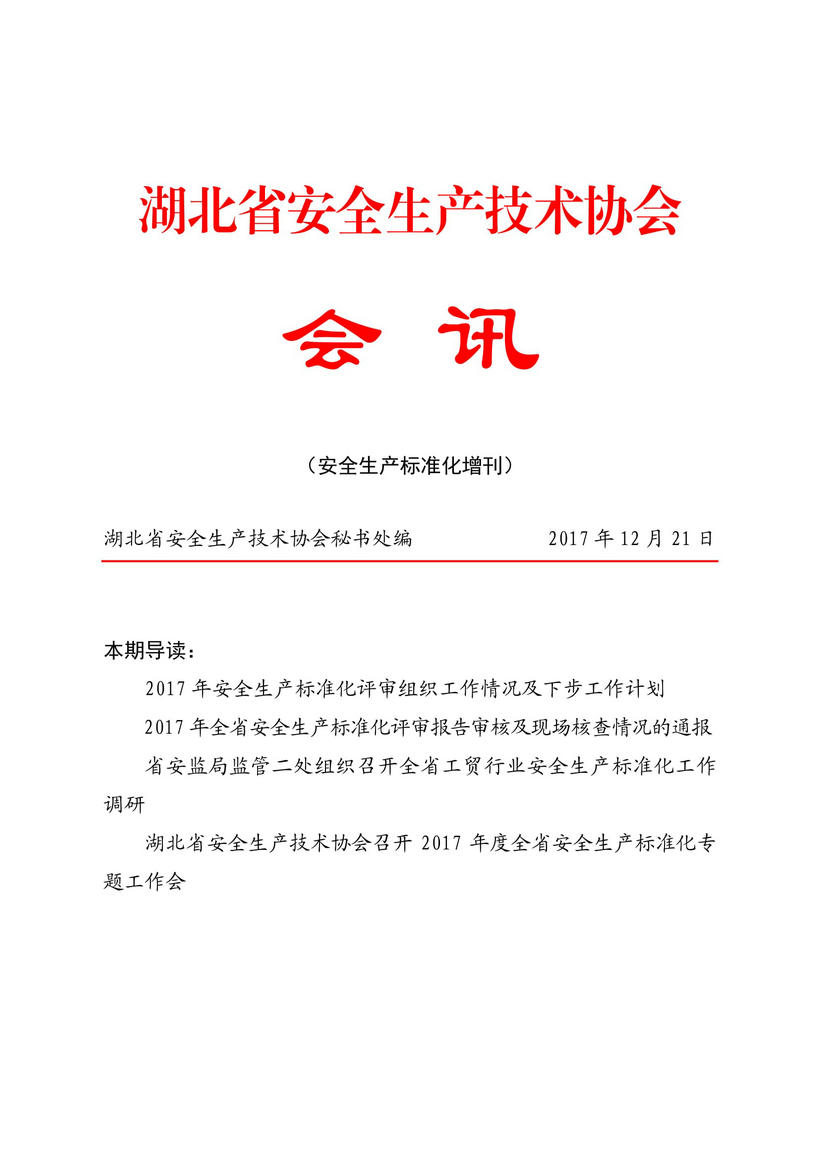 湖北省安全生产技术协会

会 讯

（安全生产标准化增刊）

湖北省安全生产技术协会秘书处编　　2017 年 12 月 21 日

本期导读：

2017 年安全生产标准化评审组织工作情况及下步工作计划

2017 年全省安全生产标准化评审报告审核及现场核查情况的通报

省安监局监管二处组织召开全省工贸行业安全生产标准化工作调研

湖北省安全生产技术协会召开 2017 年度全省安全生产标准化专题工作会